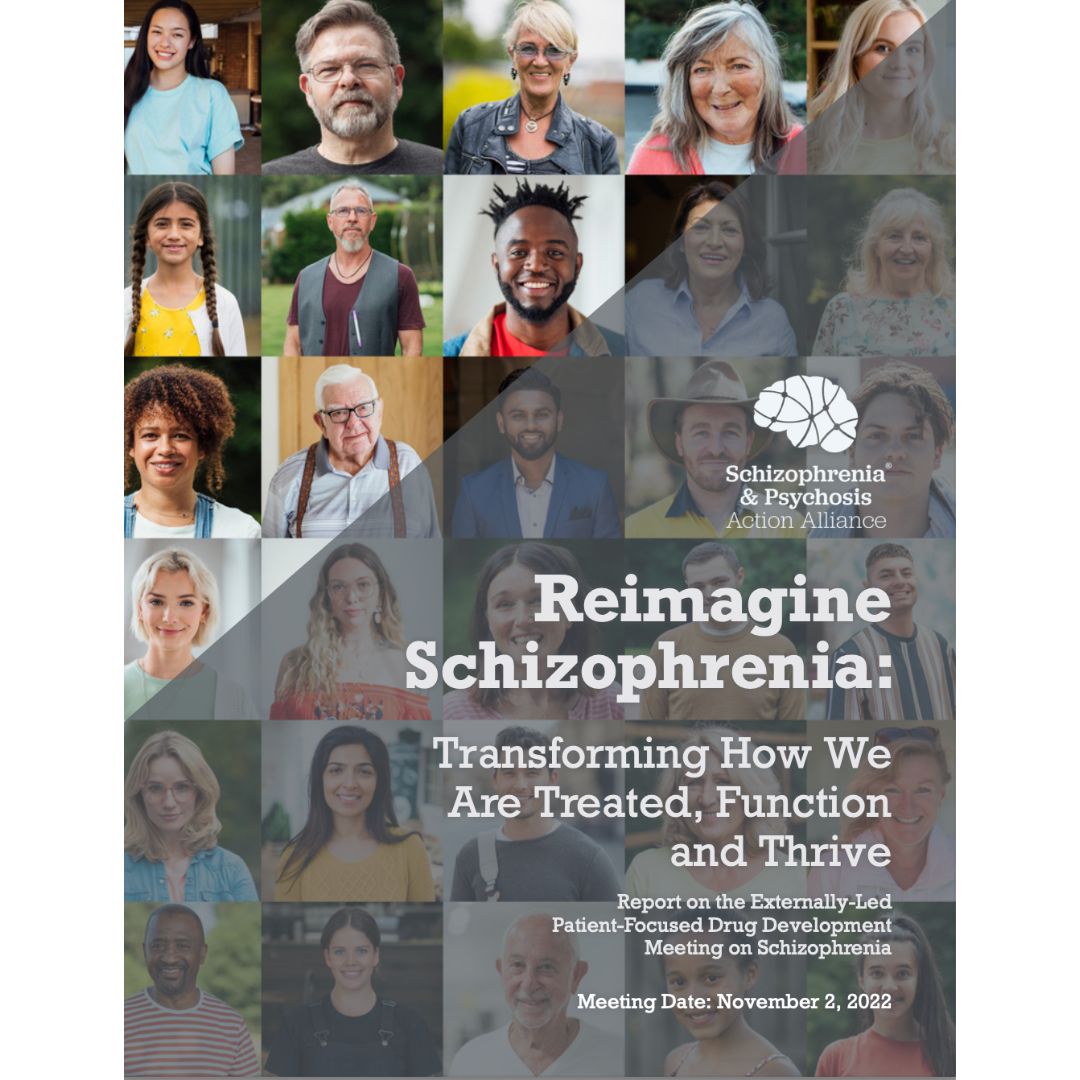 Schizophrenia®
& Psychosis
Action Alliance

Reimagine Schizophrenia:

Transforming How We Are Treated, Function and Thrive

Report on the Externally-Led Patient-Focused Drug Development Meeting on Schizophrenia

Meeting Date: November 2, 2022